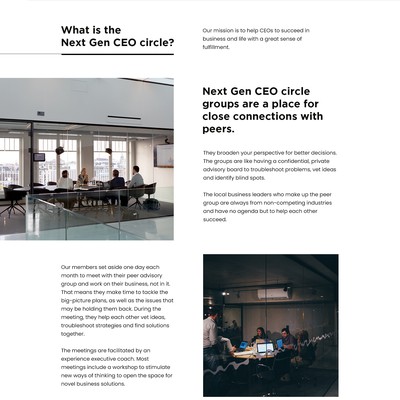 What is the Next Gen CEO circle?

Our mission is to help CEOs to succeed in business and life with a great sense of fulfillment.

Next Gen CEO circle groups are a place for close connections with peers.

They broaden your perspective for better decisions. The groups are like having a confidential, private advisory board to troubleshoot problems, vet ideas and identify blind spots.

The local business leaders who make up the peer group are always from non-competing industries and have no agenda but to help each other succeed.

Our members set aside one day each month to meet with their peer advisory group and work on their business, not in it. That means they make time to tackle the big-picture plans, as well as the issues that may be holding them back. During the meeting, they help each other vet ideas, troubleshoot strategies and find solutions together.

The meetings are facilitated by an experience executive coach. Most meetings include a workshop to stimulate new ways of thinking to open the space for novel business solutions.